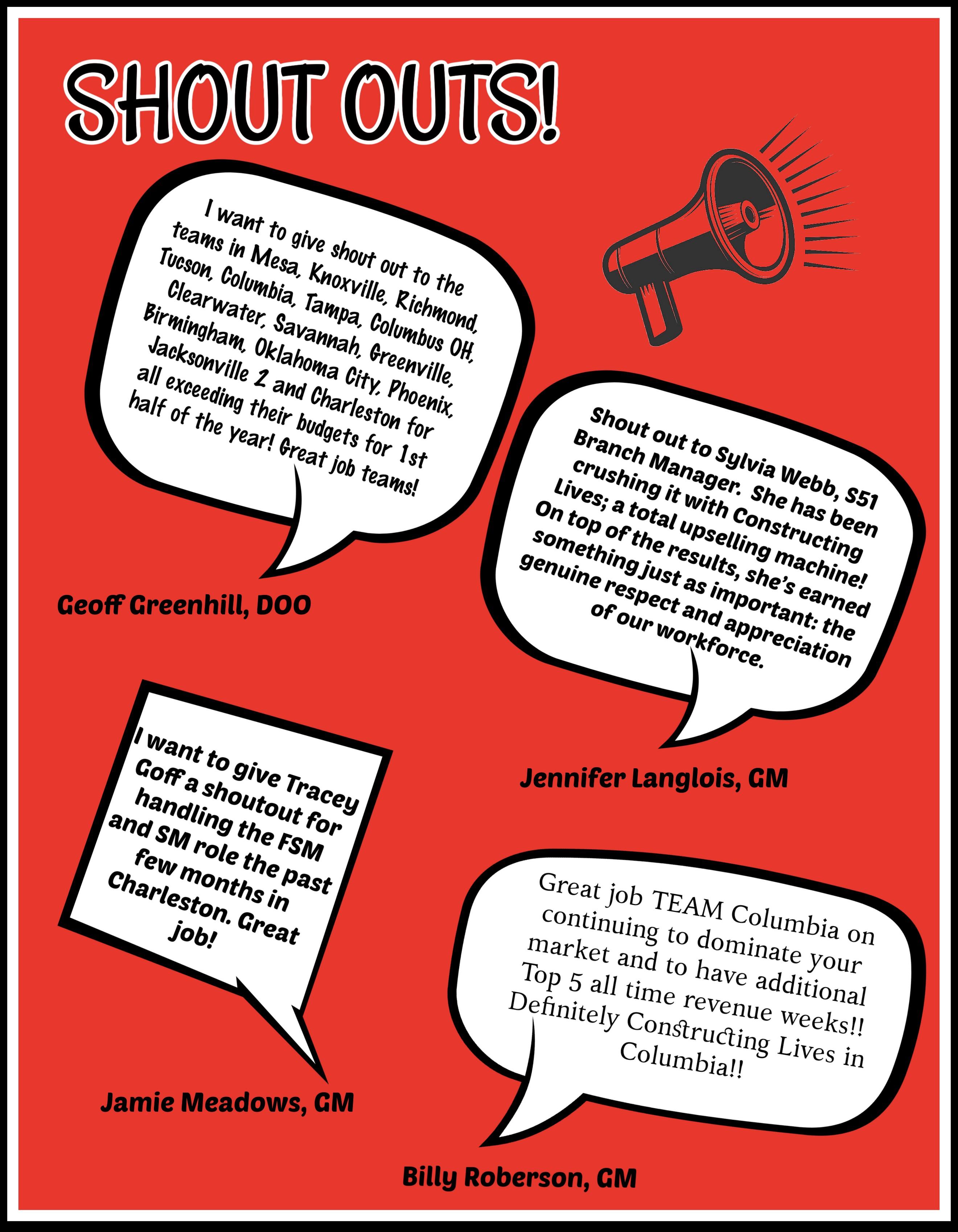 SHOUT OUTS!

I want to give shout out to the teams in Mesa, Knoxville, Richmond, Tucson, Columbia, Tampa, Columbus OH, Clearwater, Savannah, Greenville, Birmingham, Oklahoma City, Phoenix, Jacksonville 2 and Charleston for all exceeding their budgets for 1st half of the year! Great job teams!

Geoff Greenhill, DOO

Shout out to Sylvia Webb, S51 Branch Manager. She has been crushing it with Constructing Lives; a total upselling machine! On top of the results, she's earned something just as important: the genuine respect and appreciation of our workforce.

Jennifer Langlois, GM

I want to give Tracey Goff a shoutout for handling the FSM and SM role the past few months in Charleston. Great job!

Jamie Meadows, GM

Great job TEAM Columbia on continuing to dominate your market and to have additional Top 5 all time revenue weeks!! Definitely Constructing Lives in Columbia!!

Billy Roberson, GM